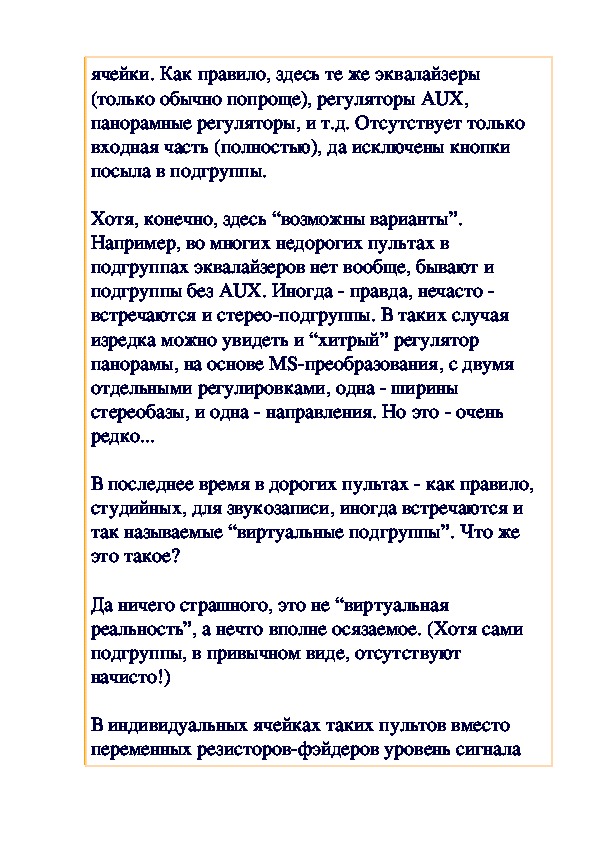 ячейки. Как правило, здесь те же эквалайзеры (только обычно попроще), регуляторы AUX, панорамные регуляторы, и т.д. Отсутствует только входная часть (полностью), да исключены кнопки посыла в подгруппы.

Хотя, конечно, здесь “возможны варианты”. Например, во многих недорогих пультах в подгруппах эквалайзеров нет вообще, бывают и подгруппы без AUX. Иногда - правда, нечасто - встречаются и стерео-подгруппы. В таких случая изредка можно увидеть и “хитрый” регулятор панорамы, на основе MS-преобразования, с двумя отдельными регулировками, одна - ширины стереобазы, и одна - направления. Но это - очень редко...

В последнее время в дорогих пультах - как правило, студийных, для звукозаписи, иногда встречаются и так называемые “виртуальные подгруппы”. Что же это такое?

Да ничего страшного, это не “виртуальная реальность”, а нечто вполне осязаемое. (Хотя сами подгруппы, в привычном виде, отсутствуют начисто!)

В индивидуальных ячейках таких пультов вместо переменных резисторов-фэйдеров уровень сигнала